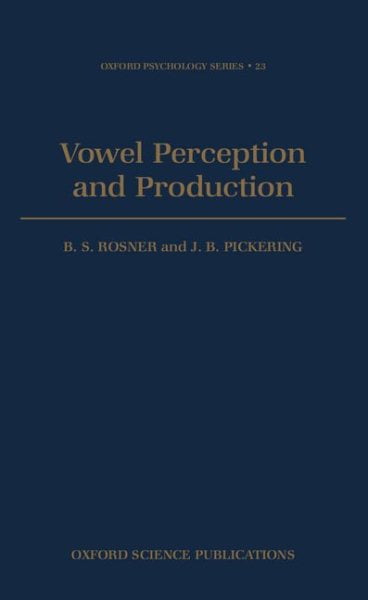 OXFORD PSYCHOLOGY SERIES • 23

Vowel Perception and Production

B. S. ROSNER and J. B. PICKERING

OXFORD SCIENCE PUBLICATIONS